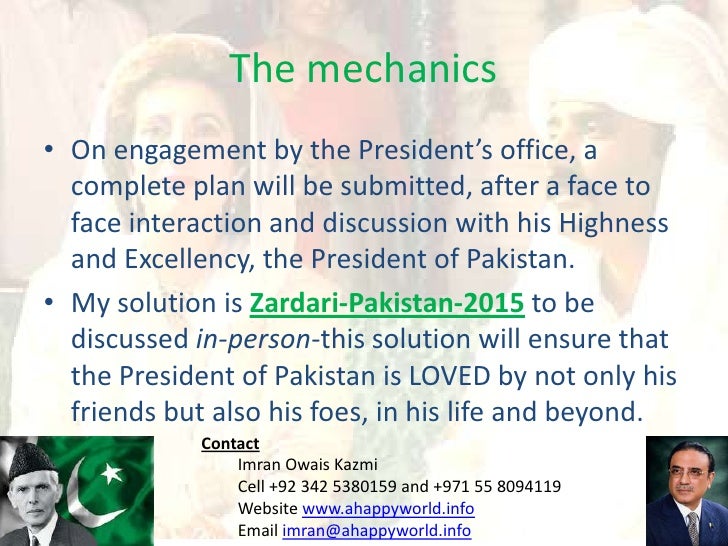 The mechanics

• On engagement by the President's office, a complete plan will be submitted, after a face to face interaction and discussion with his Highness and Excellency, the President of Pakistan.
• My solution is Zardari-Pakistan-2015 to be discussed in-person-this solution will ensure that the President of Pakistan is LOVED by not only his friends but also his foes, in his life and beyond.

Contact
Imran Owais Kazmi
Cell +92 342 5380159 and +971 55 8094119
Website www.ahappyworld.info
Email imran@ahappyworld.info